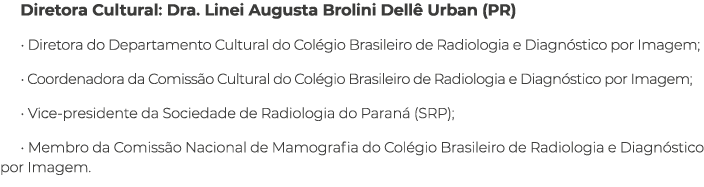 Diretora Cultural: Dra. Linei Augusta Brolini Dellê Urban (PR)

· Diretora do Departamento Cultural do Colégio Brasileiro de Radiologia e Diagnóstico por Imagem;

· Coordenadora da Comissão Cultural do Colégio Brasileiro de Radiologia e Diagnóstico por Imagem;

· Vice-presidente da Sociedade de Radiologia do Paraná (SRP);

· Membro da Comissão Nacional de Mamografia do Colégio Brasileiro de Radiologia e Diagnóstico por Imagem.